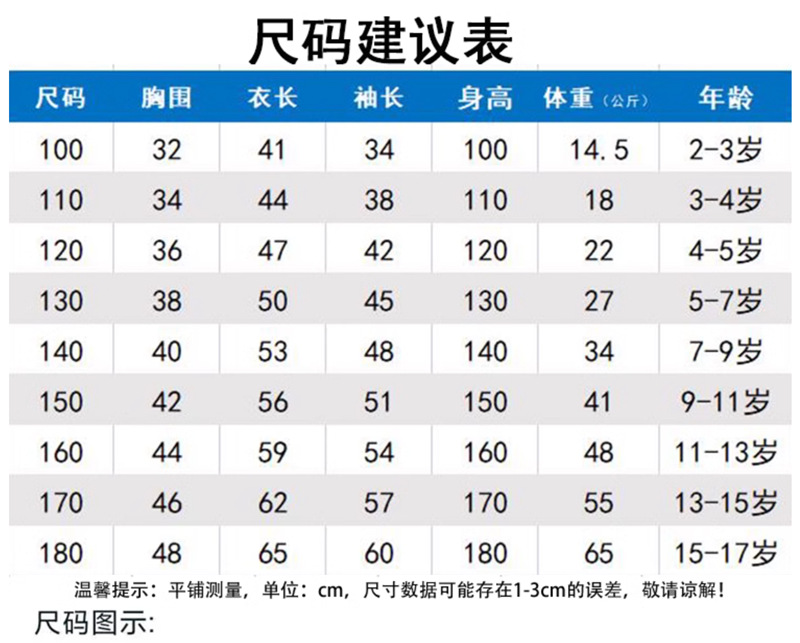 尺码建议表

| 尺码 | 胸围 | 衣长 | 袖长 | 身高 | 体重（公斤） | 年龄 |
|---|---|---|---|---|---|---|
| 100 | 32 | 41 | 34 | 100 | 14.5 | 2-3岁 |
| 110 | 34 | 44 | 38 | 110 | 18 | 3-4岁 |
| 120 | 36 | 47 | 42 | 120 | 22 | 4-5岁 |
| 130 | 38 | 50 | 45 | 130 | 27 | 5-7岁 |
| 140 | 40 | 53 | 48 | 140 | 34 | 7-9岁 |
| 150 | 42 | 56 | 51 | 150 | 41 | 9-11岁 |
| 160 | 44 | 59 | 54 | 160 | 48 | 11-13岁 |
| 170 | 46 | 62 | 57 | 170 | 55 | 13-15岁 |
| 180 | 48 | 65 | 60 | 180 | 65 | 15-17岁 |

温馨提示：平铺测量，单位：cm，尺寸数据可能存在1-3cm的误差，敬请谅解！

尺码图示: